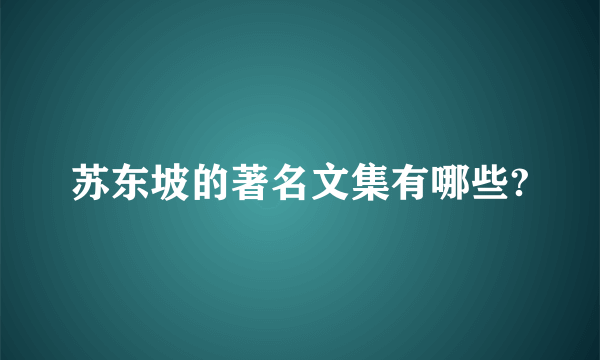 苏东坡的著名文集有哪些?